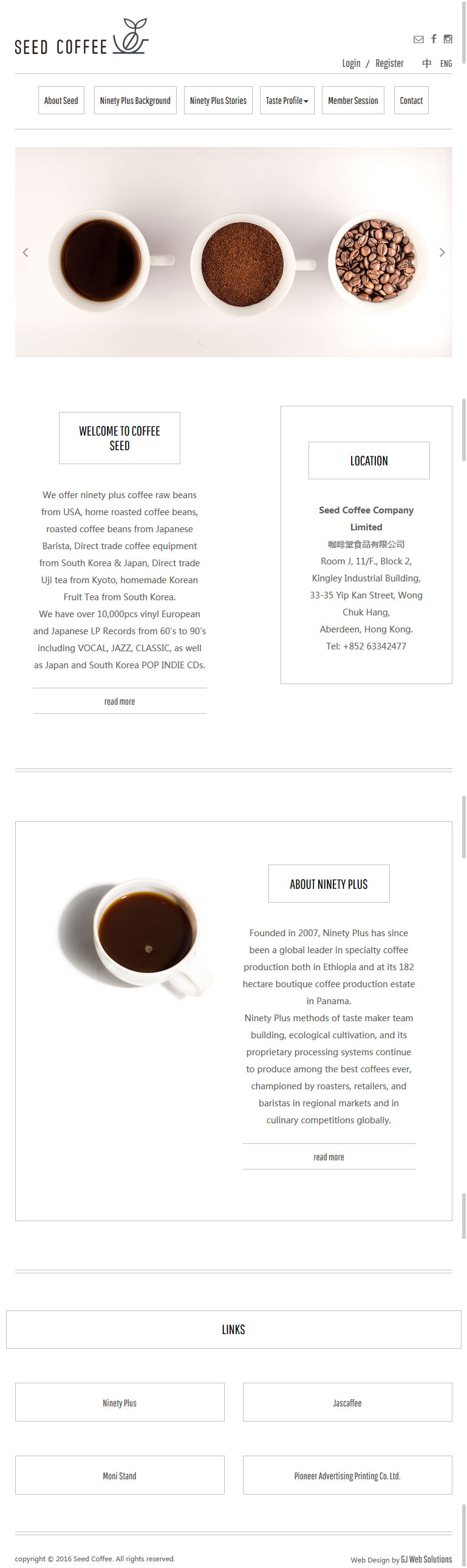 SEED COFFEE

Login / Register 中 ENG

About Seed
Ninety Plus Background
Ninety Plus Stories
Taste Profile
Member Session
Contact

WELCOME TO COFFEE SEED

We offer ninety plus coffee raw beans from USA, home roasted coffee beans, roasted coffee beans from Japanese Barista, Direct trade coffee equipment from South Korea & Japan, Direct trade Uji tea from Kyoto, homemade Korean Fruit Tea from South Korea.
We have over 10,000pcs vinyl European and Japanese LP Records from 60's to 90's including VOCAL, JAZZ, CLASSIC, as well as Japan and South Korea POP INDIE CDs.

read more

LOCATION

Seed Coffee Company Limited
咖啡堂食品有限公司
Room J, 11/F., Block 2, Kingley Industrial Building, 33-35 Yip Kan Street, Wong Chuk Hang, Aberdeen, Hong Kong.
Tel: +852 63342477

ABOUT NINETY PLUS

Founded in 2007, Ninety Plus has since been a global leader in specialty coffee production both in Ethiopia and at its 182 hectare boutique coffee production estate in Panama.
Ninety Plus methods of taste maker team building, ecological cultivation, and its proprietary processing systems continue to produce among the best coffees ever, championed by roasters, retailers, and baristas in regional markets and in culinary competitions globally.

read more

LINKS

Ninety Plus
Jascaffee
Moni Stand
Pioneer Advertising Printing Co. Ltd.

copyright © 2016 Seed Coffee. All rights reserved.
Web Design by GJ Web Solutions